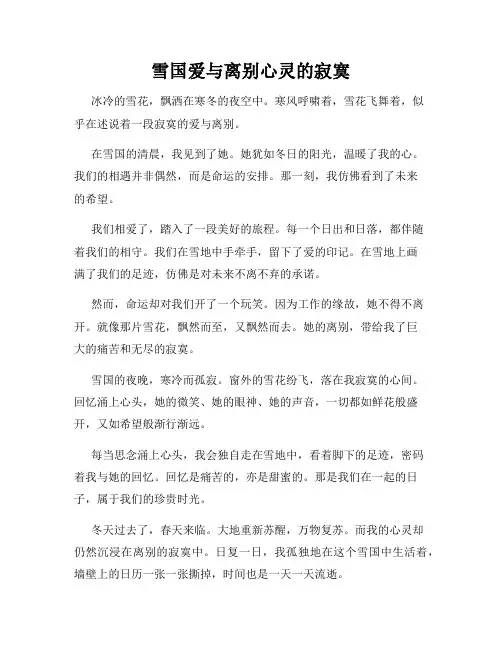 雪国爱与离别心灵的寂寞

冰冷的雪花，飘洒在寒冬的夜空中。寒风呼啸着，雪花飞舞着，似乎在述说着一段寂寞的爱与离别。

在雪国的清晨，我见到了她。她犹如冬日的阳光，温暖了我的心。我们的相遇并非偶然，而是命运的安排。那一刻，我仿佛看到了未来的希望。

我们相爱了，踏入了一段美好的旅程。每一个日出和日落，都伴随着我们的相守。我们在雪地中手牵手，留下了爱的印记。在雪地上画满了我们的足迹，仿佛是对未来不离不弃的承诺。

然而，命运却对我们开了一个玩笑。因为工作的缘故，她不得不离开。就像那片雪花，飘然而至，又飘然而去。她的离别，带给我了巨大的痛苦和无尽的寂寞。

雪国的夜晚，寒冷而孤寂。窗外的雪花纷飞，落在我寂寞的心间。回忆涌上心头，她的微笑、她的眼神、她的声音，一切都如鲜花般盛开，又如希望般渐行渐远。

每当思念涌上心头，我会独自走在雪地中，看着脚下的足迹，密码着我与她的回忆。回忆是痛苦的，亦是甜蜜的。那是我们在一起的日子，属于我们的珍贵时光。

冬天过去了，春天来临。大地重新苏醒，万物复苏。而我的心灵却仍然沉浸在离别的寂寞中。日复一日，我孤独地在这个雪国中生活着，墙壁上的日历一张一张撕掉，时间也是一天一天流逝。